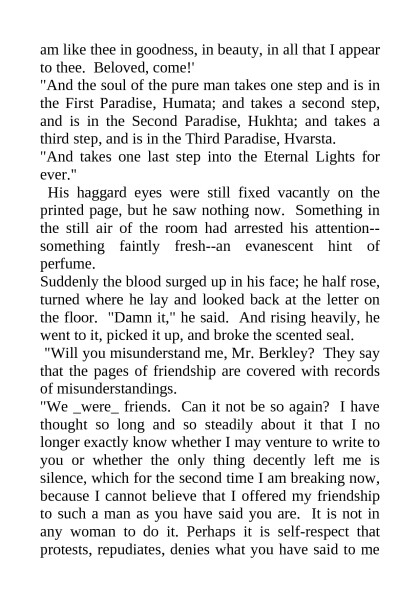 am like thee in goodness, in beauty, in all that I appear to thee. Beloved, come!'

"And the soul of the pure man takes one step and is in the First Paradise, Humata; and takes a second step, and is in the Second Paradise, Hukhta; and takes a third step, and is in the Third Paradise, Hvarsta.

"And takes one last step into the Eternal Lights for ever."

His haggard eyes were still fixed vacantly on the printed page, but he saw nothing now. Something in the still air of the room had arrested his attention--something faintly fresh--an evanescent hint of perfume.

Suddenly the blood surged up in his face; he half rose, turned where he lay and looked back at the letter on the floor. "Damn it," he said. And rising heavily, he went to it, picked it up, and broke the scented seal.

"Will you misunderstand me, Mr. Berkley? They say that the pages of friendship are covered with records of misunderstandings.

"We _were_ friends. Can it not be so again? I have thought so long and so steadily about it that I no longer exactly know whether I may venture to write to you or whether the only thing decently left me is silence, which for the second time I am breaking now, because I cannot believe that I offered my friendship to such a man as you have said you are. It is not in any woman to do it. Perhaps it is self-respect that protests, repudiates, denies what you have said to me